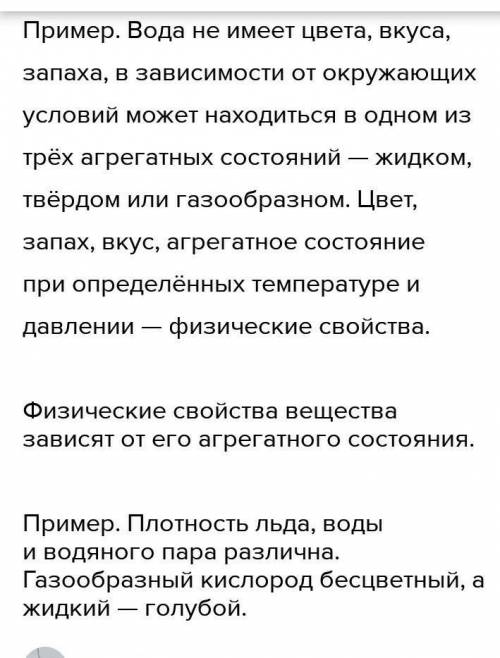 Пример. Вода не имеет цвета, вкуса, запаха, в зависимости от окружающих условий может находиться в одном из трёх агрегатных состояний — жидком, твёрдом или газообразном. Цвет, запах, вкус, агрегатное состояние при определённых температуре и давлении — физические свойства.

Физические свойства вещества зависят от его агрегатного состояния.

Пример. Плотность льда, воды и водяного пара различна. Газообразный кислород бесцветный, а жидкий — голубой.